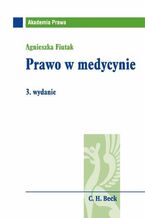 Akademia Prawa

Agnieszka Fiutak

Prawo w medycynie

3. wydanie

C. H. Beck